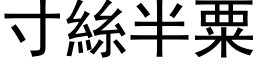 寸絲半粟